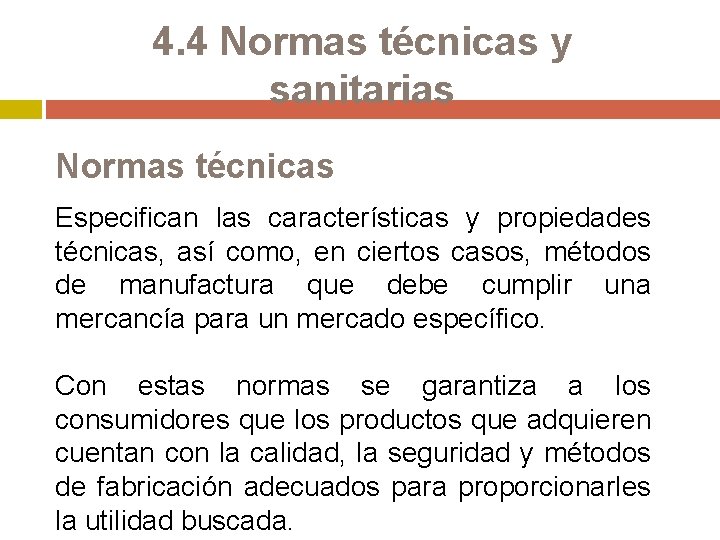 4.4 Normas técnicas y sanitarias

Normas técnicas

Especifican las características y propiedades técnicas, así como, en ciertos casos, métodos de manufactura que debe cumplir una mercancía para un mercado específico.

Con estas normas se garantiza a los consumidores que los productos que adquieren cuentan con la calidad, la seguridad y métodos de fabricación adecuados para proporcionarles la utilidad buscada.